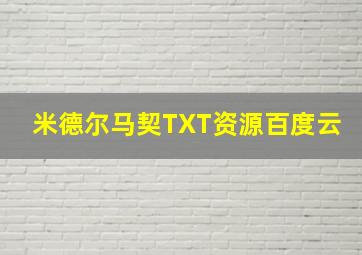 米德尔马契TXT资源百度云